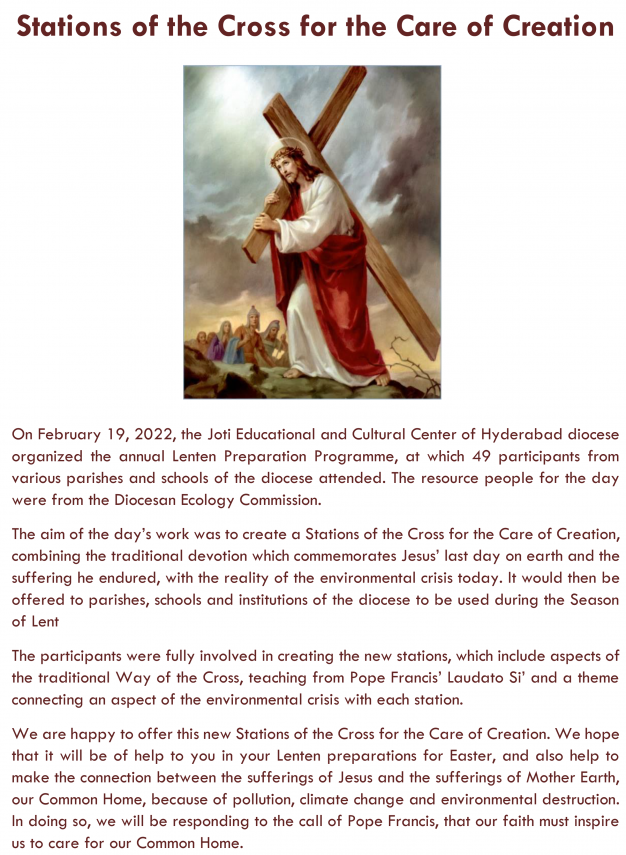 Stations of the Cross for the Care of Creation

On February 19, 2022, the Joti Educational and Cultural Center of Hyderabad diocese organized the annual Lenten Preparation Programme, at which 49 participants from various parishes and schools of the diocese attended. The resource people for the day were from the Diocesan Ecology Commission.

The aim of the day's work was to create a Stations of the Cross for the Care of Creation, combining the traditional devotion which commemorates Jesus' last day on earth and the suffering he endured, with the reality of the environmental crisis today. It would then be offered to parishes, schools and institutions of the diocese to be used during the Season of Lent

The participants were fully involved in creating the new stations, which include aspects of the traditional Way of the Cross, teaching from Pope Francis' Laudato Si' and a theme connecting an aspect of the environmental crisis with each station.

We are happy to offer this new Stations of the Cross for the Care of Creation. We hope that it will be of help to you in your Lenten preparations for Easter, and also help to make the connection between the sufferings of Jesus and the sufferings of Mother Earth, our Common Home, because of pollution, climate change and environmental destruction. In doing so, we will be responding to the call of Pope Francis, that our faith must inspire us to care for our Common Home.